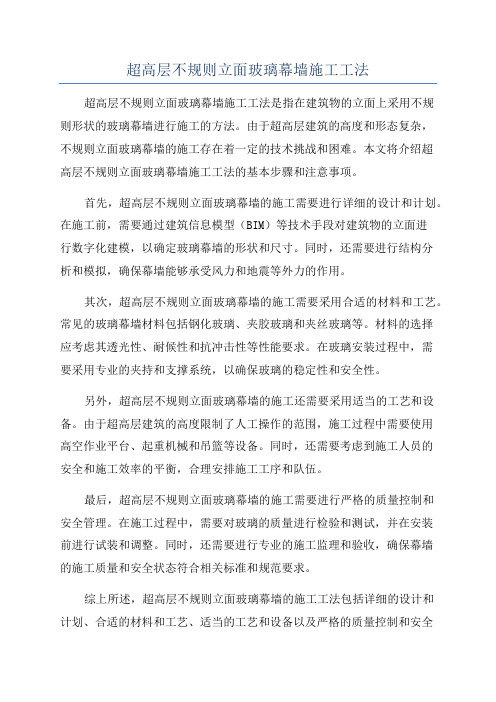 超高层不规则立面玻璃幕墙施工工法

超高层不规则立面玻璃幕墙施工工法是指在建筑物的立面上采用不规则形状的玻璃幕墙进行施工的方法。由于超高层建筑的高度和形态复杂，不规则立面玻璃幕墙的施工存在着一定的技术挑战和困难。本文将介绍超高层不规则立面玻璃幕墙施工工法的基本步骤和注意事项。

首先，超高层不规则立面玻璃幕墙的施工需要进行详细的设计和计划。在施工前，需要通过建筑信息模型（BIM）等技术手段对建筑物的立面进行数字化建模，以确定玻璃幕墙的形状和尺寸。同时，还需要进行结构分析和模拟，确保幕墙能够承受风力和地震等外力的作用。

其次，超高层不规则立面玻璃幕墙的施工需要采用合适的材料和工艺。常见的玻璃幕墙材料包括钢化玻璃、夹胶玻璃和夹丝玻璃等。材料的选择应考虑其透光性、耐候性和抗冲击性等性能要求。在玻璃安装过程中，需要采用专业的夹持和支撑系统，以确保玻璃的稳定性和安全性。

另外，超高层不规则立面玻璃幕墙的施工还需要采用适当的工艺和设备。由于超高层建筑的高度限制了人工操作的范围，施工过程中需要使用高空作业平台、起重机械和吊篮等设备。同时，还需要考虑到施工人员的安全和施工效率的平衡，合理安排施工工序和队伍。

最后，超高层不规则立面玻璃幕墙的施工需要进行严格的质量控制和安全管理。在施工过程中，需要对玻璃的质量进行检验和测试，并在安装前进行试装和调整。同时，还需要进行专业的施工监理和验收，确保幕墙的施工质量和安全状态符合相关标准和规范要求。

综上所述，超高层不规则立面玻璃幕墙的施工工法包括详细的设计和计划、合适的材料和工艺、适当的工艺和设备以及严格的质量控制和安全